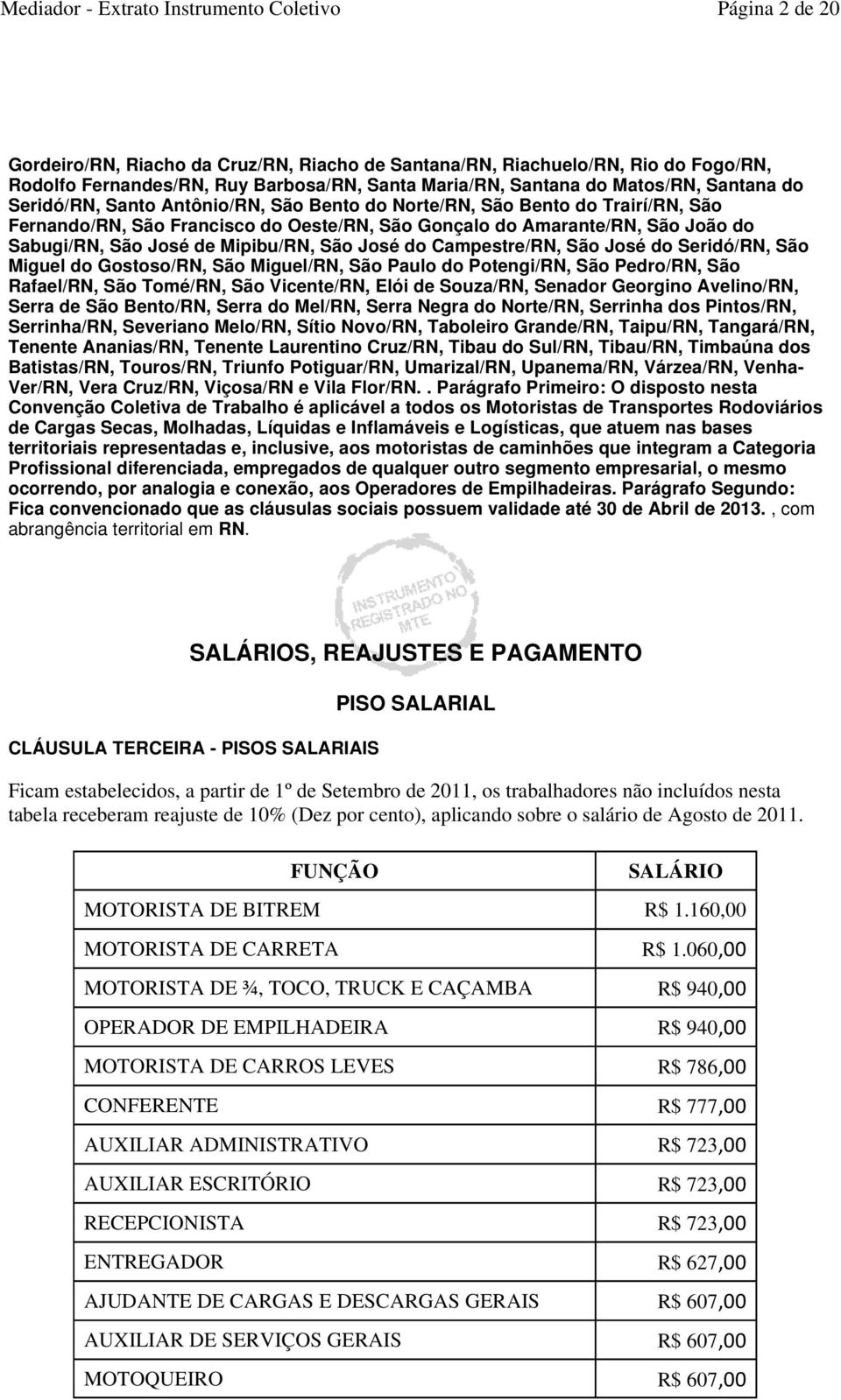 Mediador - Extrato Instrumento Coletivo Página 2 de 20

Gordeiro/RN, Riacho da Cruz/RN, Riacho de Santana/RN, Riachuelo/RN, Rio do Fogo/RN, Rodolfo Fernandes/RN, Ruy Barbosa/RN, Santa Maria/RN, Santana do Matos/RN, Santana do Seridó/RN, Santo Antônio/RN, São Bento do Norte/RN, São Bento do Trairí/RN, São Fernando/RN, São Francisco do Oeste/RN, São Gonçalo do Amarante/RN, São João do Sabugi/RN, São José de Mipibu/RN, São José do Campestre/RN, São José do Seridó/RN, São Miguel do Gostoso/RN, São Miguel/RN, São Paulo do Potengi/RN, São Pedro/RN, São Rafael/RN, São Tomé/RN, São Vicente/RN, Elói de Souza/RN, Senador Georgino Avelino/RN, Serra de São Bento/RN, Serra do Mel/RN, Serra Negra do Norte/RN, Serrinha dos Pintos/RN, Serrinha/RN, Severiano Melo/RN, Sítio Novo/RN, Taboleiro Grande/RN, Taipu/RN, Tangará/RN, Tenente Ananias/RN, Tenente Laurentino Cruz/RN, Tibau do Sul/RN, Tibau/RN, Timbaúna dos Batistas/RN, Touros/RN, Triunfo Potiguar/RN, Umarizal/RN, Upanema/RN, Várzea/RN, Venha-Ver/RN, Vera Cruz/RN, Viçosa/RN e Vila Flor/RN.. Parágrafo Primeiro: O disposto nesta Convenção Coletiva de Trabalho é aplicável a todos os Motoristas de Transportes Rodoviários de Cargas Secas, Molhadas, Líquidas e Inflamáveis e Logísticas, que atuem nas bases territoriais representadas e, inclusive, aos motoristas de caminhões que integram a Categoria Profissional diferenciada, empregados de qualquer outro segmento empresarial, o mesmo ocorrendo, por analogia e conexão, aos Operadores de Empilhadeiras. Parágrafo Segundo: Fica convencionado que as cláusulas sociais possuem validade até 30 de Abril de 2013. , com abrangência territorial em RN.

INSTRUMENTO REGISTRADO NO MTE

SALÁRIOS, REAJUSTES E PAGAMENTO

PISO SALARIAL

CLÁUSULA TERCEIRA - PISOS SALARIAIS

Ficam estabelecidos, a partir de 1º de Setembro de 2011, os trabalhadores não incluídos nesta tabela receberam reajuste de 10% (Dez por cento), aplicando sobre o salário de Agosto de 2011.

| FUNÇÃO | SALÁRIO |
|---|---|
| MOTORISTA DE BITREM | R$ 1.160,00 |
| MOTORISTA DE CARRETA | R$ 1.060,00 |
| MOTORISTA DE ¾, TOCO, TRUCK E CAÇAMBA | R$ 940,00 |
| OPERADOR DE EMPILHADEIRA | R$ 940,00 |
| MOTORISTA DE CARROS LEVES | R$ 786,00 |
| CONFERENTE | R$ 777,00 |
| AUXILIAR ADMINISTRATIVO | R$ 723,00 |
| AUXILIAR ESCRITÓRIO | R$ 723,00 |
| RECEPCIONISTA | R$ 723,00 |
| ENTREGADOR | R$ 627,00 |
| AJUDANTE DE CARGAS E DESCARGAS GERAIS | R$ 607,00 |
| AUXILIAR DE SERVIÇOS GERAIS | R$ 607,00 |
| MOTOQUEIRO | R$ 607,00 |